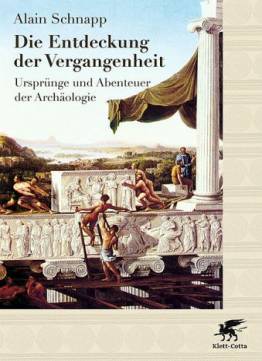 Alain Schnapp

Die Entdeckung der Vergangenheit

Ursprünge und Abenteuer der Archäologie

Klett-Cotta